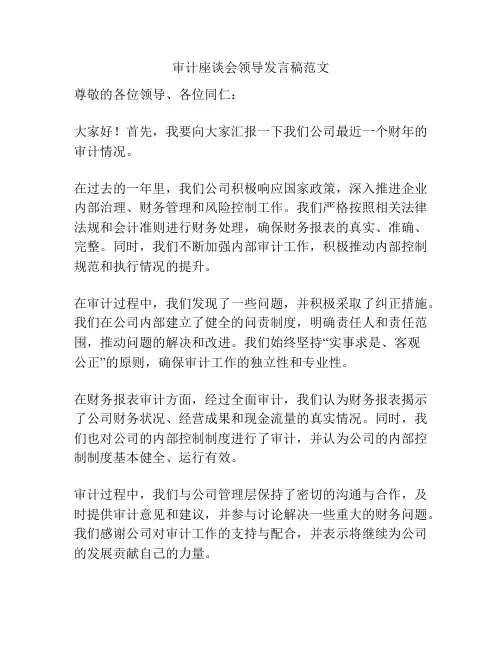 审计座谈会领导发言稿范文

尊敬的各位领导、各位同仁：

大家好！首先，我要向大家汇报一下我们公司最近一个财年的审计情况。

在过去的一年里，我们公司积极响应国家政策，深入推进企业内部治理、财务管理和风险控制工作。我们严格按照相关法律法规和会计准则进行财务处理，确保财务报表的真实、准确、完整。同时，我们不断加强内部审计工作，积极推动内部控制规范和执行情况的提升。

在审计过程中，我们发现了一些问题，并积极采取了纠正措施。我们在公司内部建立了健全的问责制度，明确责任人和责任范围，推动问题的解决和改进。我们始终坚持“实事求是、客观公正”的原则，确保审计工作的独立性和专业性。

在财务报表审计方面，经过全面审计，我们认为财务报表揭示了公司财务状况、经营成果和现金流量的真实情况。同时，我们也对公司的内部控制制度进行了审计，并认为公司的内部控制制度基本健全、运行有效。

审计过程中，我们与公司管理层保持了密切的沟通与合作，及时提供审计意见和建议，并参与讨论解决一些重大的财务问题。我们感谢公司对审计工作的支持与配合，并表示将继续为公司的发展贡献自己的力量。